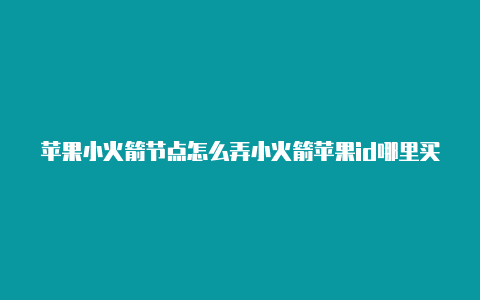 苹果小火箭节点怎么弄小火箭苹果id哪里买